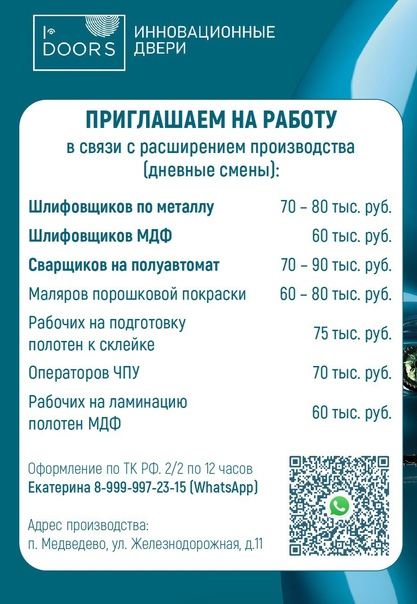 I DOORS
ИННОВАЦИОННЫЕ ДВЕРИ

ПРИГЛАШАЕМ НА РАБОТУ
в связи с расширением производства (дневные смены):

| | |
|---|---|
| Шлифовщиков по металлу | 70 – 80 тыс. руб. |
| Шлифовщиков МДФ | 60 тыс. руб. |
| Сварщиков на полуавтомат | 70 – 90 тыс. руб. |
| Маляров порошковой покраски | 60 – 80 тыс. руб. |
| Рабочих на подготовку полотен к склейке | 75 тыс. руб. |
| Операторов ЧПУ | 70 тыс. руб. |
| Рабочих на ламинацию полотен МДФ | 60 тыс. руб. |

Оформление по ТК РФ. 2/2 по 12 часов
Екатерина 8-999-997-23-15 (WhatsApp)

Адрес производства:
п. Медведево, ул. Железнодорожная, д.11